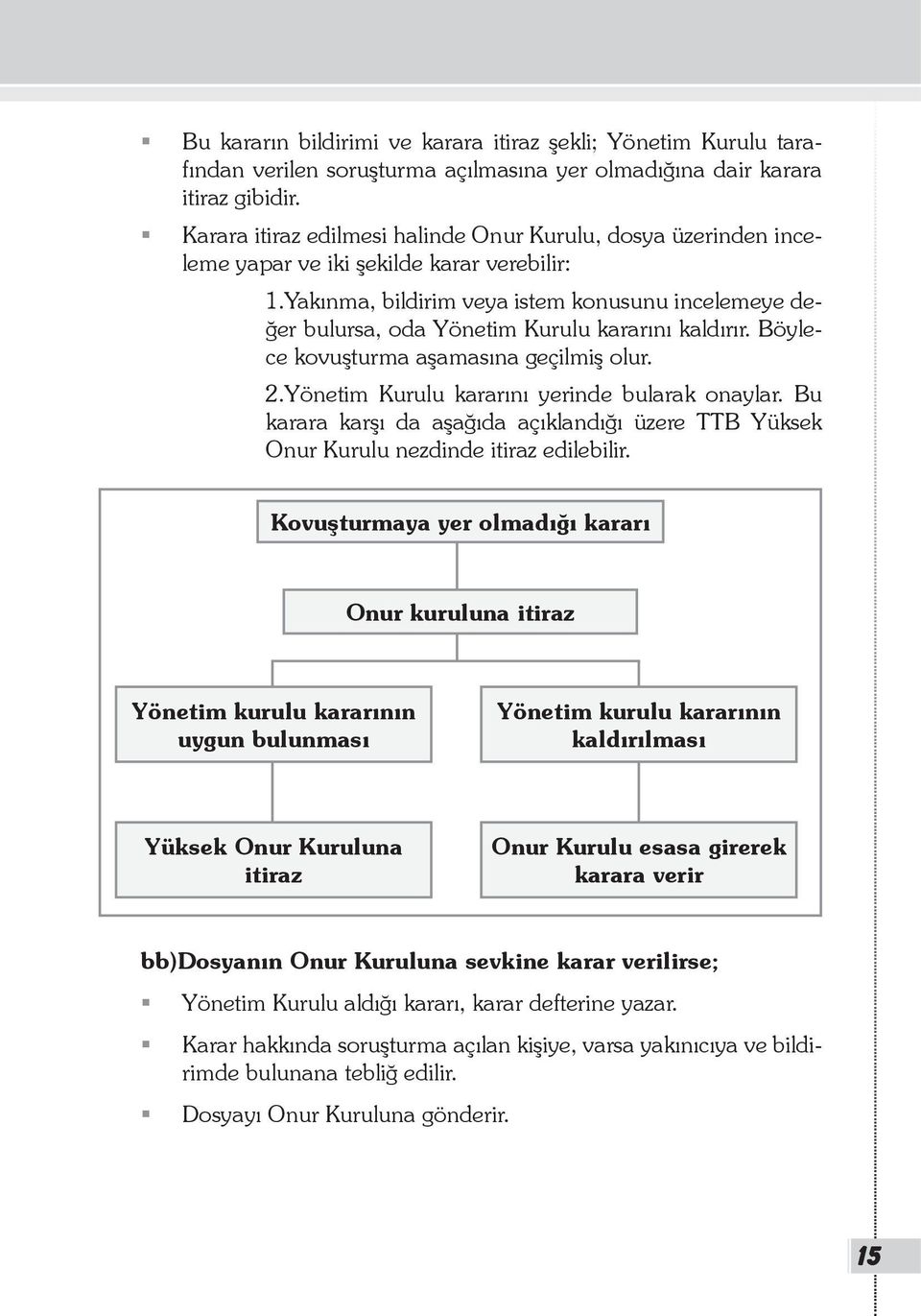 ▪ Bu kararın bildirimi ve karara itiraz şekli; Yönetim Kurulu tarafından verilen soruşturma açılmasına yer olmadığına dair karara itiraz gibidir.

▪ Karara itiraz edilmesi halinde Onur Kurulu, dosya üzerinden inceleme yapar ve iki şekilde karar verebilir:

1.Yakınma, bildirim veya istem konusunu incelemeye değer bulursa, oda Yönetim Kurulu kararını kaldırır. Böylece kovuşturma aşamasına geçilmiş olur.

2.Yönetim Kurulu kararını yerinde bularak onaylar. Bu karara karşı da aşağıda açıklandığı üzere TTB Yüksek Onur Kurulu nezdinde itiraz edilebilir.

Kovuşturmaya yer olmadığı kararı

Onur kuruluna itiraz

Yönetim kurulu kararının uygun bulunması

Yönetim kurulu kararının kaldırılması

Yüksek Onur Kuruluna itiraz

Onur Kurulu esasa girerek karara verir

bb)Dosyanın Onur Kuruluna sevkine karar verilirse;

▪ Yönetim Kurulu aldığı kararı, karar defterine yazar.

▪ Karar hakkında soruşturma açılan kişiye, varsa yakınıcıya ve bildirimde bulunana tebliğ edilir.

▪ Dosyayı Onur Kuruluna gönderir.

15